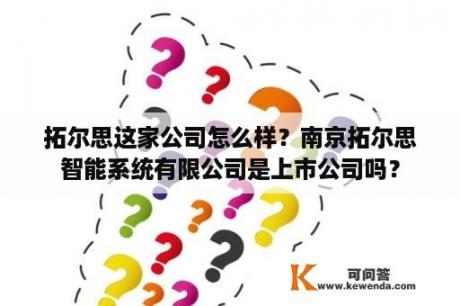 拓尔思这家公司怎么样？南京拓尔思智能系统有限公司是上市公司吗？

K 可问答
www.kewenda.com